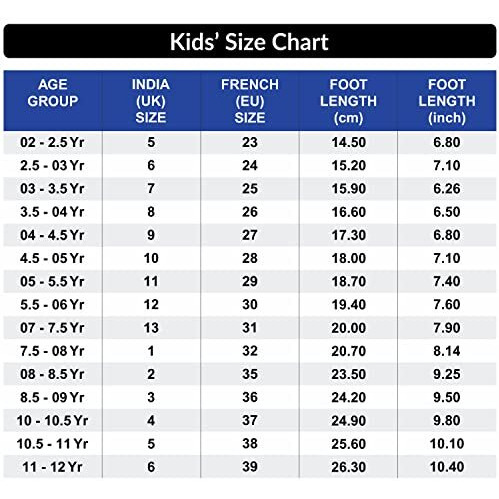 Kids' Size Chart

| AGE GROUP | INDIA (UK) SIZE | FRENCH (EU) SIZE | FOOT LENGTH (cm) | FOOT LENGTH (inch) |
|---|---|---|---|---|
| 02 - 2.5 Yr | 5 | 23 | 14.50 | 6.80 |
| 2.5 - 03 Yr | 6 | 24 | 15.20 | 7.10 |
| 03 - 3.5 Yr | 7 | 25 | 15.90 | 6.26 |
| 3.5 - 04 Yr | 8 | 26 | 16.60 | 6.50 |
| 04 - 4.5 Yr | 9 | 27 | 17.30 | 6.80 |
| 4.5 - 05 Yr | 10 | 28 | 18.00 | 7.10 |
| 05 - 5.5 Yr | 11 | 29 | 18.70 | 7.40 |
| 5.5 - 06 Yr | 12 | 30 | 19.40 | 7.60 |
| 07 - 7.5 Yr | 13 | 31 | 20.00 | 7.90 |
| 7.5 - 08 Yr | 1 | 32 | 20.70 | 8.14 |
| 08 - 8.5 Yr | 2 | 35 | 23.50 | 9.25 |
| 8.5 - 09 Yr | 3 | 36 | 24.20 | 9.50 |
| 10 - 10.5 Yr | 4 | 37 | 24.90 | 9.80 |
| 10.5 - 11 Yr | 5 | 38 | 25.60 | 10.10 |
| 11 - 12 Yr | 6 | 39 | 26.30 | 10.40 |